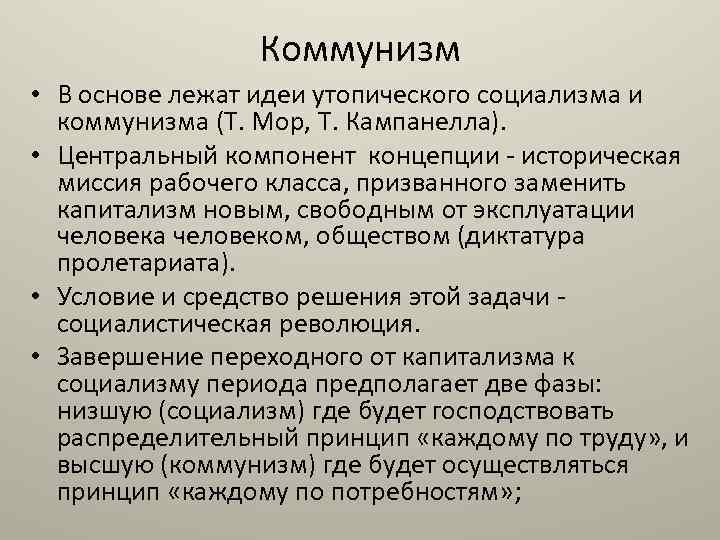 Коммунизм

• В основе лежат идеи утопического социализма и коммунизма (Т. Мор, Т. Кампанелла).

• Центральный компонент концепции - историческая миссия рабочего класса, призванного заменить капитализм новым, свободным от эксплуатации человека человеком, обществом (диктатура пролетариата).

• Условие и средство решения этой задачи - социалистическая революция.

• Завершение переходного от капитализма к социализму периода предполагает две фазы: низшую (социализм) где будет господствовать распределительный принцип «каждому по труду», и высшую (коммунизм) где будет осуществляться принцип «каждому по потребностям»;